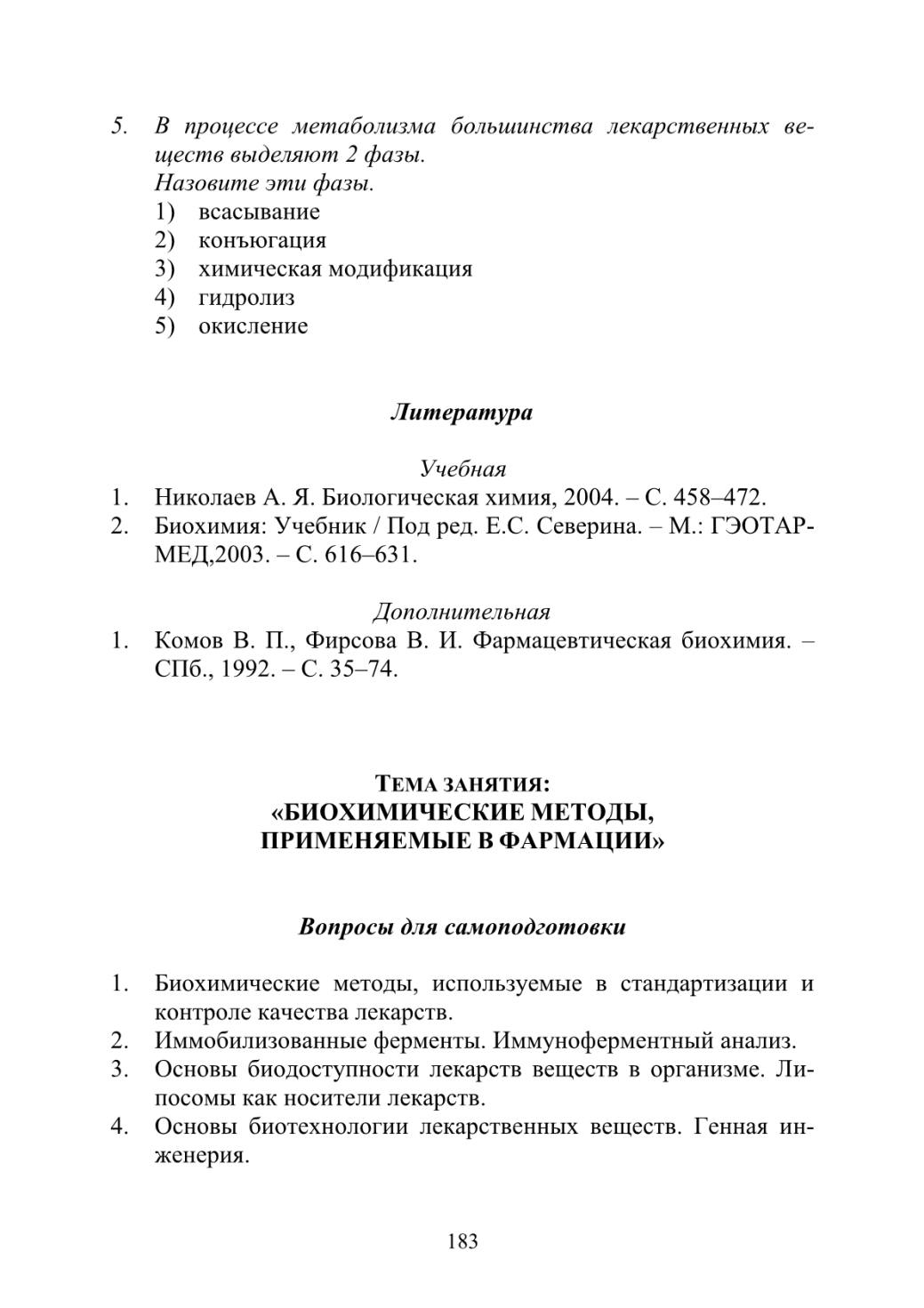 5. В процессе метаболизма большинства лекарственных веществ выделяют 2 фазы.
Назовите эти фазы.
1) всасывание
2) конъюгация
3) химическая модификация
4) гидролиз
5) окисление

Литература

Учебная
1. Николаев А. Я. Биологическая химия, 2004. – С. 458–472.
2. Биохимия: Учебник / Под ред. Е.С. Северина. – М.: ГЭОТАР-МЕД,2003. – С. 616–631.

Дополнительная
1. Комов В. П., Фирсова В. И. Фармацевтическая биохимия. – СПб., 1992. – С. 35–74.

ТЕМА ЗАНЯТИЯ:
«БИОХИМИЧЕСКИЕ МЕТОДЫ, ПРИМЕНЯЕМЫЕ В ФАРМАЦИИ»

Вопросы для самоподготовки

1. Биохимические методы, используемые в стандартизации и контроле качества лекарств.
2. Иммобилизованные ферменты. Иммуноферментный анализ.
3. Основы биодоступности лекарств веществ в организме. Липосомы как носители лекарств.
4. Основы биотехнологии лекарственных веществ. Генная инженерия.

183